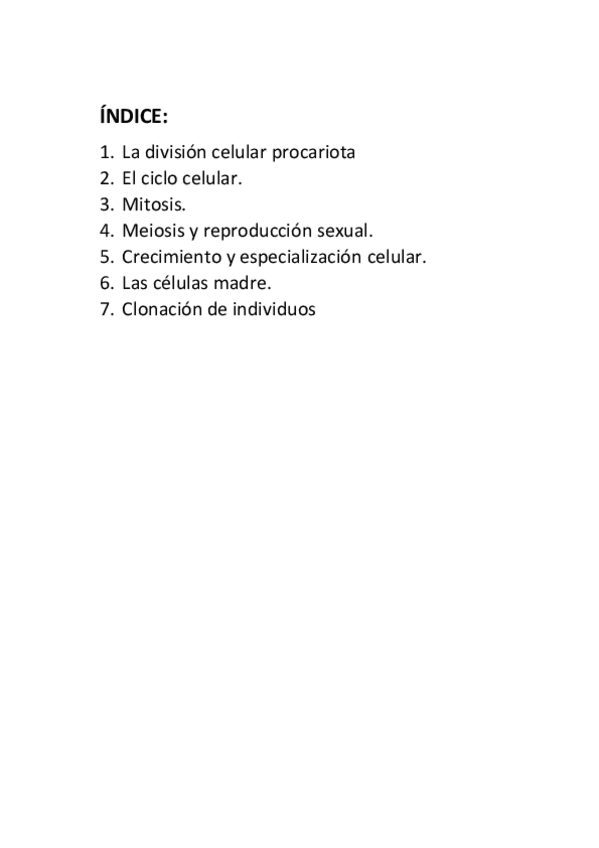 ÍNDICE:

1. La división celular procariota
2. El ciclo celular.
3. Mitosis.
4. Meiosis y reproducción sexual.
5. Crecimiento y especialización celular.
6. Las células madre.
7. Clonación de individuos